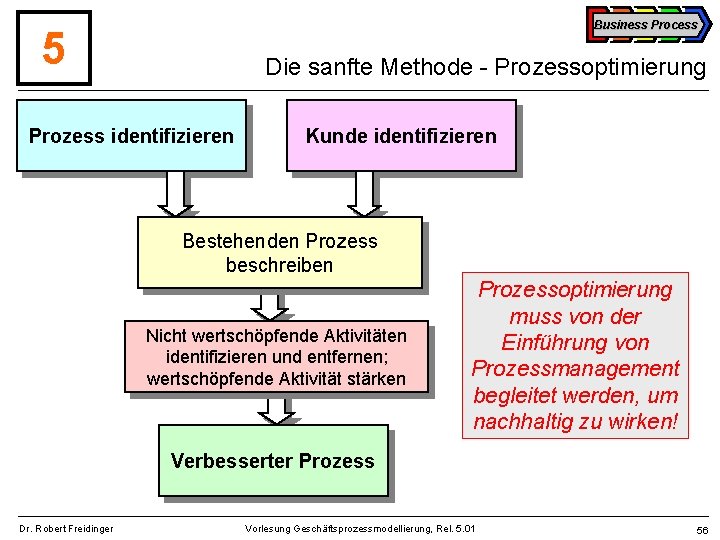 5

Business Process

Die sanfte Methode - Prozessoptimierung

Prozess identifizieren

Kunde identifizieren

Bestehenden Prozess beschreiben

Nicht wertschöpfende Aktivitäten identifizieren und entfernen; wertschöpfende Aktivität stärken

Verbesserter Prozess

Prozessoptimierung muss von der Einführung von Prozessmanagement begleitet werden, um nachhaltig zu wirken!

Dr. Robert Freidinger

Vorlesung Geschäftsprozessmodellierung, Rel. 5.01

56